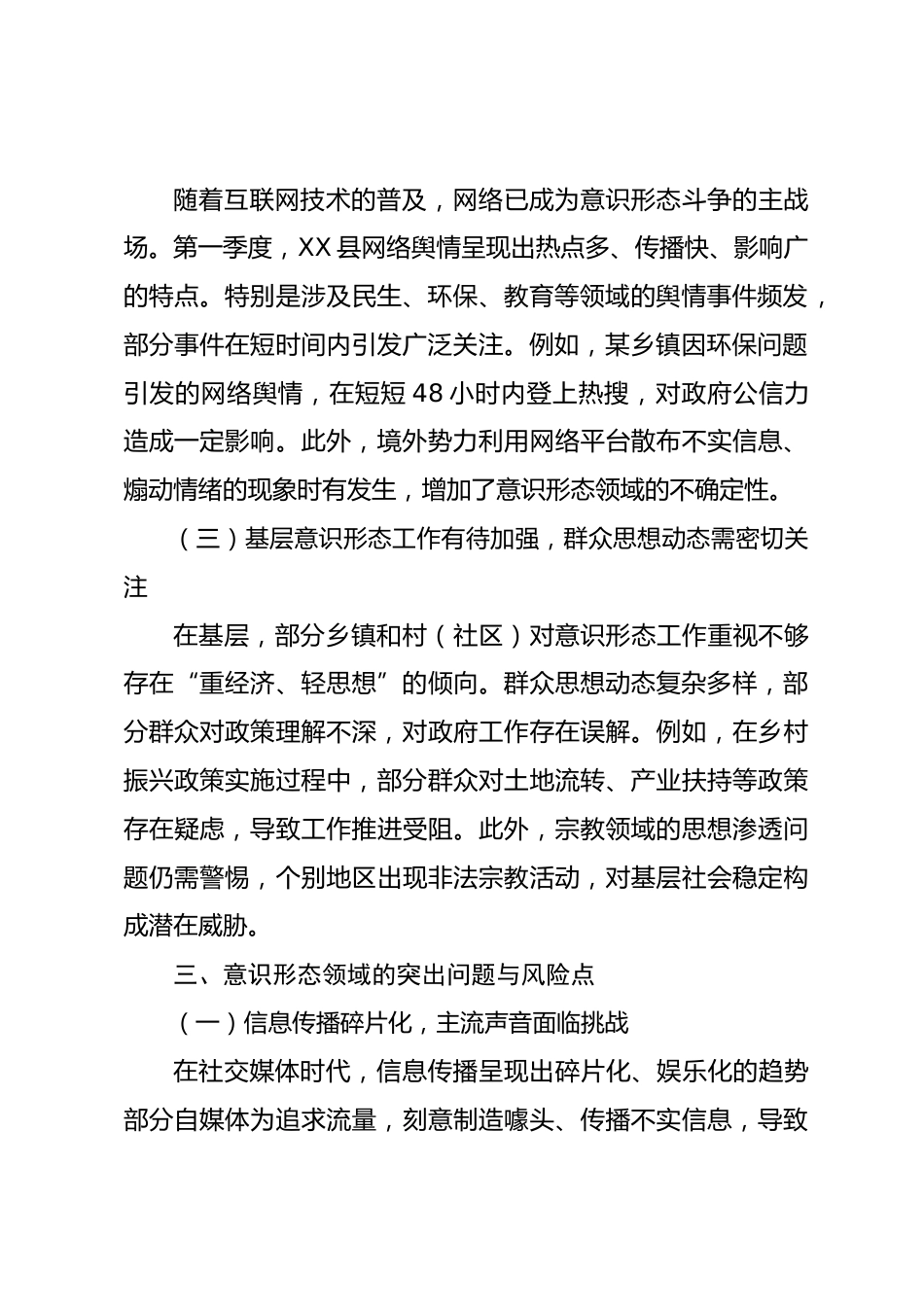 随着互联网技术的普及，网络已成为意识形态斗争的主战场。第一季度，XX县网络舆情呈现出热点多、传播快、影响广的特点。特别是涉及民生、环保、教育等领域的舆情事件频发，部分事件在短时间内引发广泛关注。例如，某乡镇因环保问题引发的网络舆情，在短短48小时内登上热搜，对政府公信力造成一定影响。此外，境外势力利用网络平台散布不实信息、煽动情绪的现象时有发生，增加了意识形态领域的不确定性。

（三）基层意识形态工作有待加强，群众思想动态需密切关注

在基层，部分乡镇和村（社区）对意识形态工作重视不够存在“重经济、轻思想”的倾向。群众思想动态复杂多样，部分群众对政策理解不深，对政府工作存在误解。例如，在乡村振兴政策实施过程中，部分群众对土地流转、产业扶持等政策存在疑虑，导致工作推进受阻。此外，宗教领域的思想渗透问题仍需警惕，个别地区出现非法宗教活动，对基层社会稳定构成潜在威胁。

三、意识形态领域的突出问题与风险点

（一）信息传播碎片化，主流声音面临挑战

在社交媒体时代，信息传播呈现出碎片化、娱乐化的趋势部分自媒体为追求流量，刻意制造噱头、传播不实信息，导致